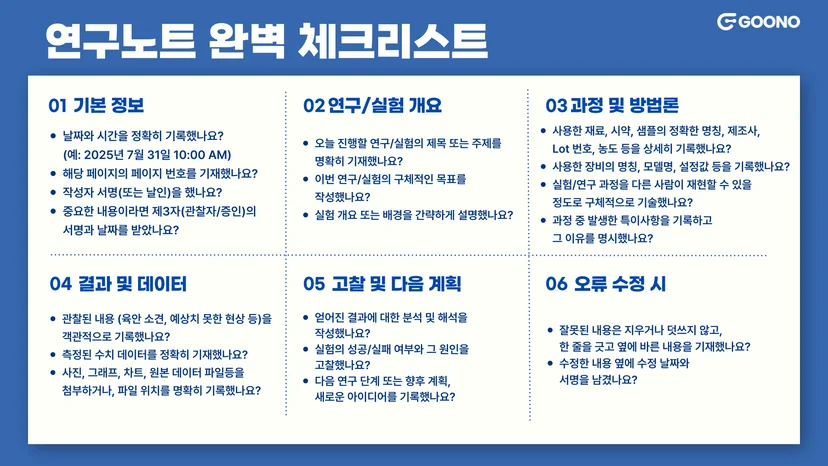 연구노트 완벽 체크리스트

GOONO

01 기본 정보

• 날짜와 시간을 정확히 기록했나요? (예: 2025년 7월 31일 10:00 AM)
• 해당 페이지의 페이지 번호를 기재했나요?
• 작성자 서명(또는 날인)을 했나요?
• 중요한 내용이라면 제3자(관찰자/증인)의 서명과 날짜를 받았나요?

02 연구/실험 개요

• 오늘 진행할 연구/실험의 제목 또는 주제를 명확히 기재했나요?
• 이번 연구/실험의 구체적인 목표를 작성했나요?
• 실험 개요 또는 배경을 간략하게 설명했나요?

03 과정 및 방법론

• 사용한 재료, 시약, 샘플의 정확한 명칭, 제조사, Lot 번호, 농도 등을 상세히 기록했나요?
• 사용한 장비의 명칭, 모델명, 설정값 등을 기록했나요?
• 실험/연구 과정을 다른 사람이 재현할 수 있을 정도로 구체적으로 기술했나요?
• 과정 중 발생한 특이사항을 기록하고 그 이유를 명시했나요?

04 결과 및 데이터

• 관찰된 내용 (육안 소견, 예상치 못한 현상 등)을 객관적으로 기록했나요?
• 측정된 수치 데이터를 정확히 기재했나요?
• 사진, 그래프, 차트, 원본 데이터 파일등을 첨부하거나, 파일 위치를 명확히 기록했나요?

05 고찰 및 다음 계획

• 얻어진 결과에 대한 분석 및 해석을 작성했나요?
• 실험의 성공/실패 여부와 그 원인을 고찰했나요?
• 다음 연구 단계 또는 향후 계획, 새로운 아이디어를 기록했나요?

06 오류 수정 시

• 잘못된 내용은 지우거나 덧쓰지 않고, 한 줄을 긋고 옆에 바른 내용을 기재했나요?
• 수정한 내용 옆에 수정 날짜와 서명을 남겼나요?